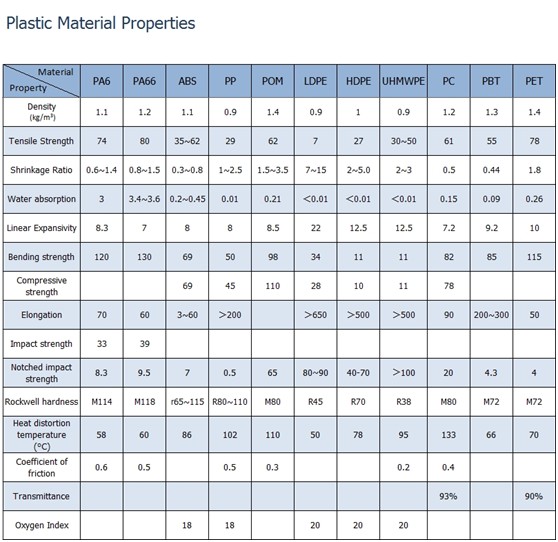 Plastic Material Properties

| Material Property | PA6 | PA66 | ABS | PP | POM | LDPE | HDPE | UHMWPE | PC | PBT | PET |
|---|---|---|---|---|---|---|---|---|---|---|---|
| Density (kg/m³) | 1.1 | 1.2 | 1.1 | 0.9 | 1.4 | 0.9 | 1 | 0.9 | 1.2 | 1.3 | 1.4 |
| Tensile Strength | 74 | 80 | 35~62 | 29 | 62 | 7 | 27 | 30~50 | 61 | 55 | 78 |
| Shrinkage Ratio | 0.6~1.4 | 0.8~1.5 | 0.3~0.8 | 1~2.5 | 1.5~3.5 | 7~15 | 2~5.0 | 2~3 | 0.5 | 0.44 | 1.8 |
| Water absorption | 3 | 3.4~3.6 | 0.2~0.45 | 0.01 | 0.21 | <0.01 | <0.01 | <0.01 | 0.15 | 0.09 | 0.26 |
| Linear Expansivity | 8.3 | 7 | 8 | 8 | 8.5 | 22 | 12.5 | 12.5 | 7.2 | 9.2 | 10 |
| Bending strength | 120 | 130 | 69 | 50 | 98 | 34 | 11 | 11 | 82 | 85 | 115 |
| Compressive strength | | | 69 | 45 | 110 | 28 | 10 | 11 | 78 | | |
| Elongation | 70 | 60 | 3~60 | >200 | | >650 | >500 | >500 | 90 | 200~300 | 50 |
| Impact strength | 33 | 39 | | | | | | | | | |
| Notched impact strength | 8.3 | 9.5 | 7 | 0.5 | 65 | 80~90 | 40-70 | >100 | 20 | 4.3 | 4 |
| Rockwell hardness | M114 | M118 | r65~115 | R80~110 | M80 | R45 | R70 | R38 | M80 | M72 | M72 |
| Heat distortion temperature (°C) | 58 | 60 | 86 | 102 | 110 | 50 | 78 | 95 | 133 | 66 | 70 |
| Coefficient of friction | 0.6 | 0.5 | | 0.5 | 0.3 | | | 0.2 | 0.4 | | |
| Transmittance | | | | | | | | | 93% | | 90% |
| Oxygen Index | | | 18 | 18 | | 20 | 20 | 20 | | | |